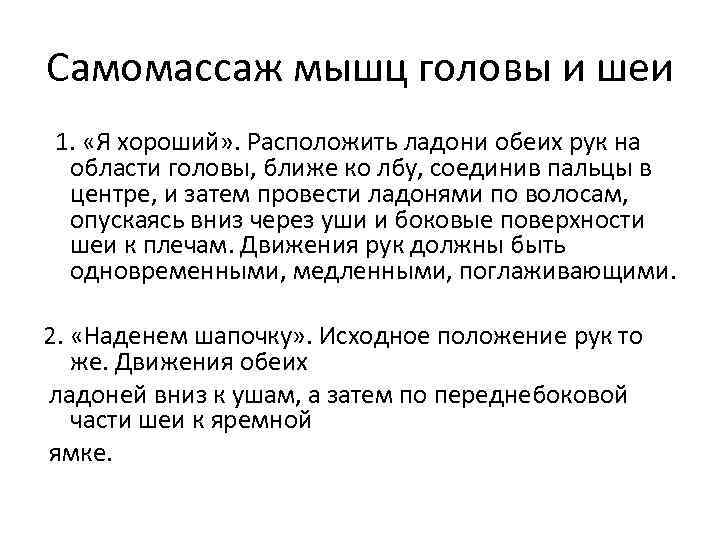 Самомассаж мышц головы и шеи

1. «Я хороший». Расположить ладони обеих рук на области головы, ближе ко лбу, соединив пальцы в центре, и затем провести ладонями по волосам, опускаясь вниз через уши и боковые поверхности шеи к плечам. Движения рук должны быть одновременными, медленными, поглаживающими.

2. «Наденем шапочку». Исходное положение рук то же. Движения обеих

ладоней вниз к ушам, а затем по переднебоковой части шеи к яремной

ямке.